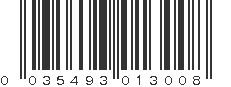 0 035493 013008